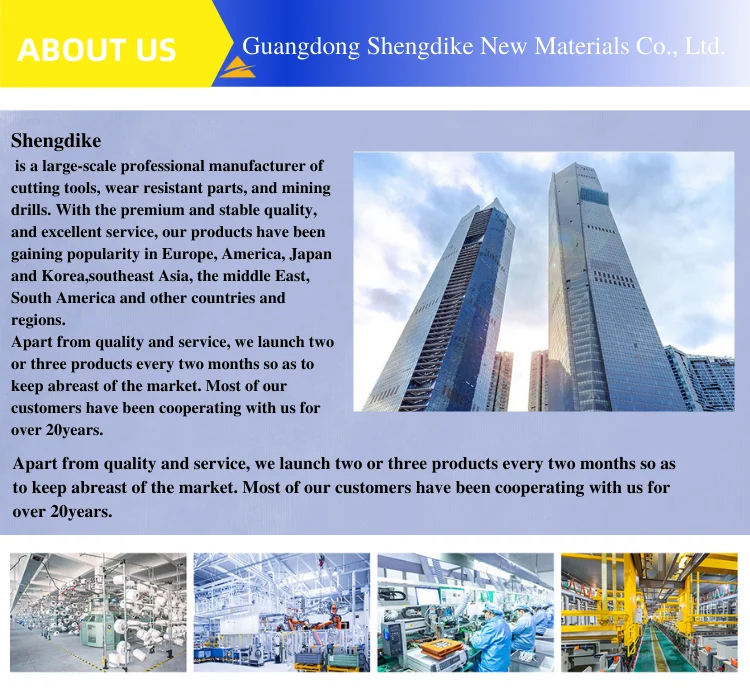 ABOUT US

Guangdong Shengdike New Materials Co., Ltd.

Shengdike

is a large-scale professional manufacturer of cutting tools, wear resistant parts, and mining drills. With the premium and stable quality, and excellent service, our products have been gaining popularity in Europe, America, Japan and Korea,southeast Asia, the middle East, South America and other countries and regions.

Apart from quality and service, we launch two or three products every two months so as to keep abreast of the market. Most of our customers have been cooperating with us for over 20years.

Apart from quality and service, we launch two or three products every two months so as to keep abreast of the market. Most of our customers have been cooperating with us for over 20years.